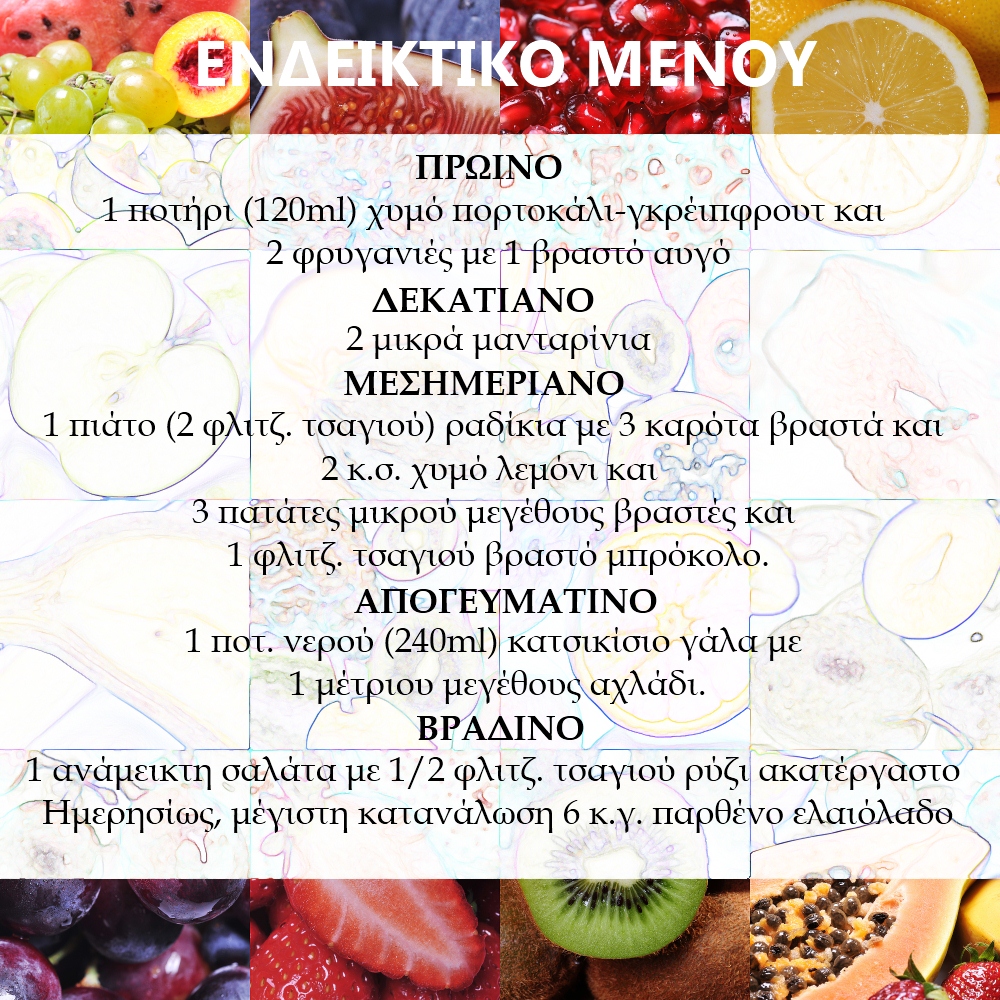 ΕΝΔΕΙΚΤΙΚΟ ΜΕΝΟΥ

ΠΡΩΙΝΟ
1 ποτήρι (120ml) χυμό πορτοκάλι-γκρέιπφρουτ και
2 φρυγανιές με 1 βραστό αυγό

ΔΕΚΑΤΙΑΝΟ
2 μικρά μανταρίνια

ΜΕΣΗΜΕΡΙΑΝΟ
1 πιάτο (2 φλιτζ. τσαγιού) ραδίκια με 3 καρότα βραστά και
2 κ.σ. χυμό λεμόνι και
3 πατάτες μικρού μεγέθους βραστές και
1 φλιτζ. τσαγιού βραστό μπρόκολο.

ΑΠΟΓΕΥΜΑΤΙΝΟ
1 ποτ. νερού (240ml) κατσικίσιο γάλα με
1 μέτριου μεγέθους αχλάδι.

ΒΡΑΔΙΝΟ
1 ανάμεικτη σαλάτα με 1/2 φλιτζ. τσαγιού ρύζι ακατέργαστο
Ημερησίως, μέγιστη κατανάλωση 6 κ.γ. παρθένο ελαιόλαδο